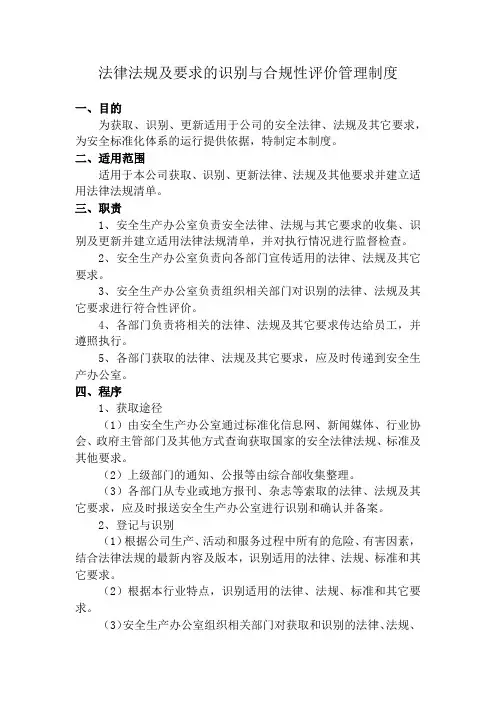 法律法规及要求的识别与合规性评价管理制度

一、目的

为获取、识别、更新适用于公司的安全法律、法规及其它要求，为安全标准化体系的运行提供依据，特制定本制度。

二、适用范围

适用于本公司获取、识别、更新法律、法规及其他要求并建立适用法律法规清单。

三、职责

1、安全生产办公室负责安全法律、法规与其它要求的收集、识别及更新并建立适用法律法规清单，并对执行情况进行监督检查。

2、安全生产办公室负责向各部门宣传适用的法律、法规及其它要求。

3、安全生产办公室负责组织相关部门对识别的法律、法规及其它要求进行符合性评价。

4、各部门负责将相关的法律、法规及其它要求传达给员工，并遵照执行。

5、各部门获取的法律、法规及其它要求，应及时传递到安全生产办公室。

四、程序

1、获取途径

（1）由安全生产办公室通过标准化信息网、新闻媒体、行业协会、政府主管部门及其他方式查询获取国家的安全法律法规、标准及其他要求。

（2）上级部门的通知、公报等由综合部收集整理。

（3）各部门从专业或地方报刊、杂志等索取的法律、法规及其它要求，应及时报送安全生产办公室进行识别和确认并备案。

2、登记与识别

（1）根据公司生产、活动和服务过程中所有的危险、有害因素，结合法律法规的最新内容及版本，识别适用的法律、法规、标准和其它要求。

（2）根据本行业特点，识别适用的法律、法规、标准和其它要求。

（3）安全生产办公室组织相关部门对获取和识别的法律、法规、